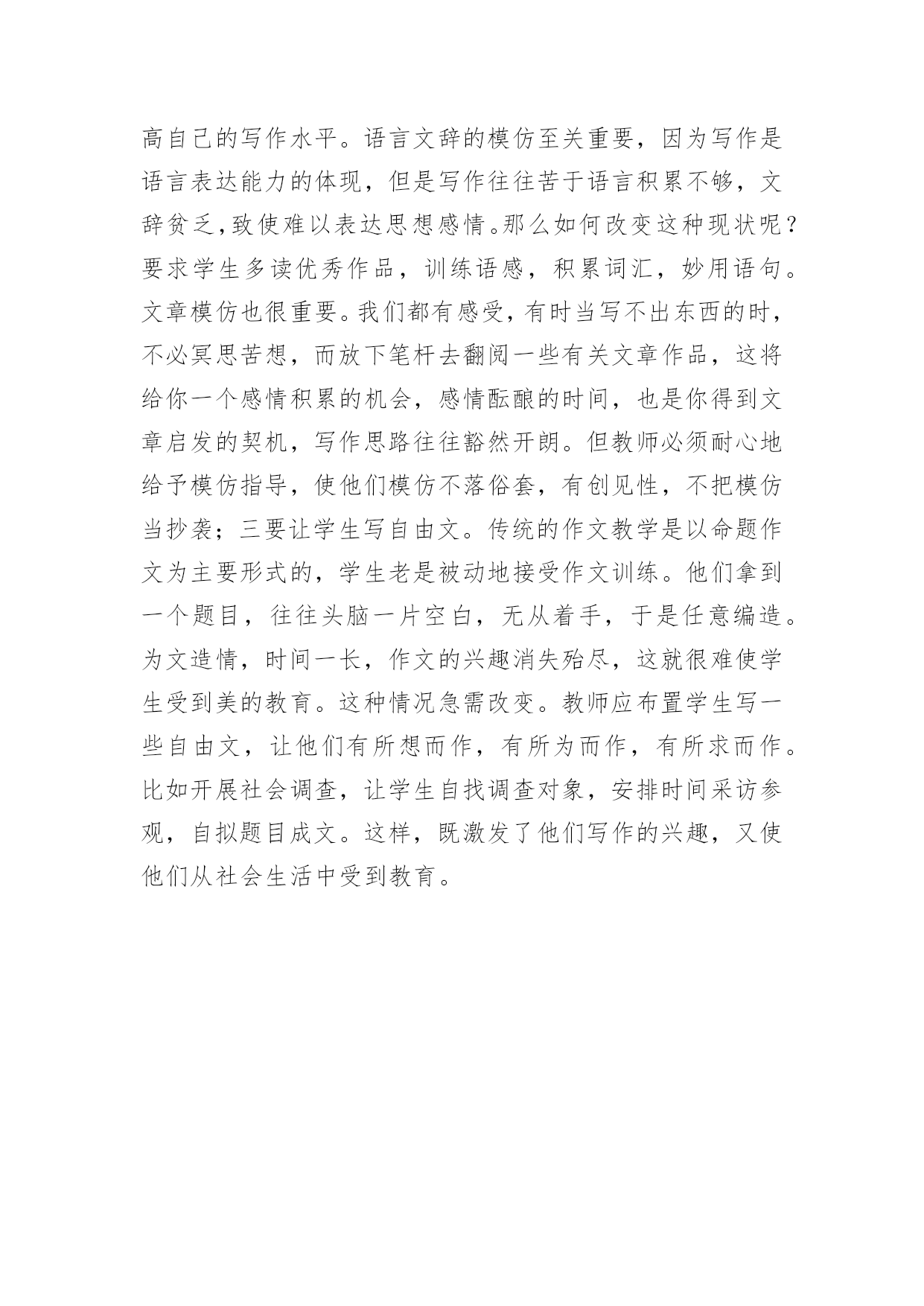 高自己的写作水平。语言文辞的模仿至关重要，因为写作是语言表达能力的体现，但是写作往往苦于语言积累不够，文辞贫乏，致使难以表达思想感情。那么如何改变这种现状呢？要求学生多读优秀作品，训练语感，积累词汇，妙用语句。文章模仿也很重要。我们都有感受，有时当写不出东西的时，不必冥思苦想，而放下笔杆去翻阅一些有关文章作品，这将给你一个感情积累的机会，感情酝酿的时间，也是你得到文章启发的契机，写作思路往往豁然开朗。但教师必须耐心地给予模仿指导，使他们模仿不落俗套，有创见性，不把模仿当抄袭；三要让学生写自由文。传统的作文教学是以命题作文为主要形式的，学生老是被动地接受作文训练。他们拿到一个题目，往往头脑一片空白，无从着手，于是任意编造。为文造情，时间一长，作文的兴趣消失殆尽，这就很难使学生受到美的教育。这种情况急需改变。教师应布置学生写一些自由文，让他们有所想而作，有所为而作，有所求而作。比如开展社会调查，让学生自找调查对象，安排时间采访参观，自拟题目成文。这样，既激发了他们写作的兴趣，又使他们从社会生活中受到教育。